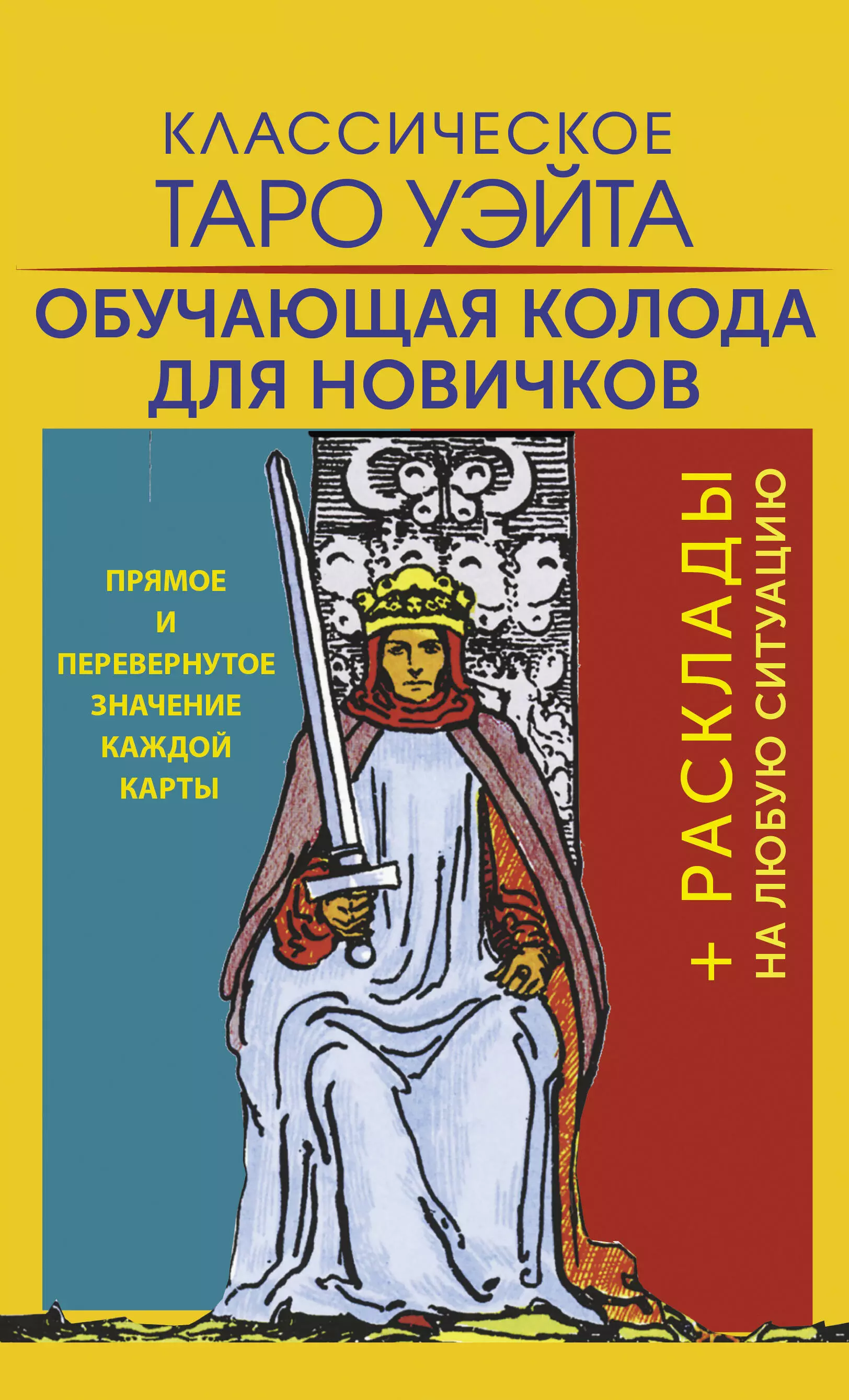 КЛАССИЧЕСКОЕ
ТАРО УЭЙТА

ОБУЧАЮЩАЯ КОЛОДА ДЛЯ НОВИЧКОВ

ПРЯМОЕ И ПЕРЕВЕРНУТОЕ ЗНАЧЕНИЕ КАЖДОЙ КАРТЫ

+ РАСКЛАДЫ
НА ЛЮБУЮ СИТУАЦИЮ